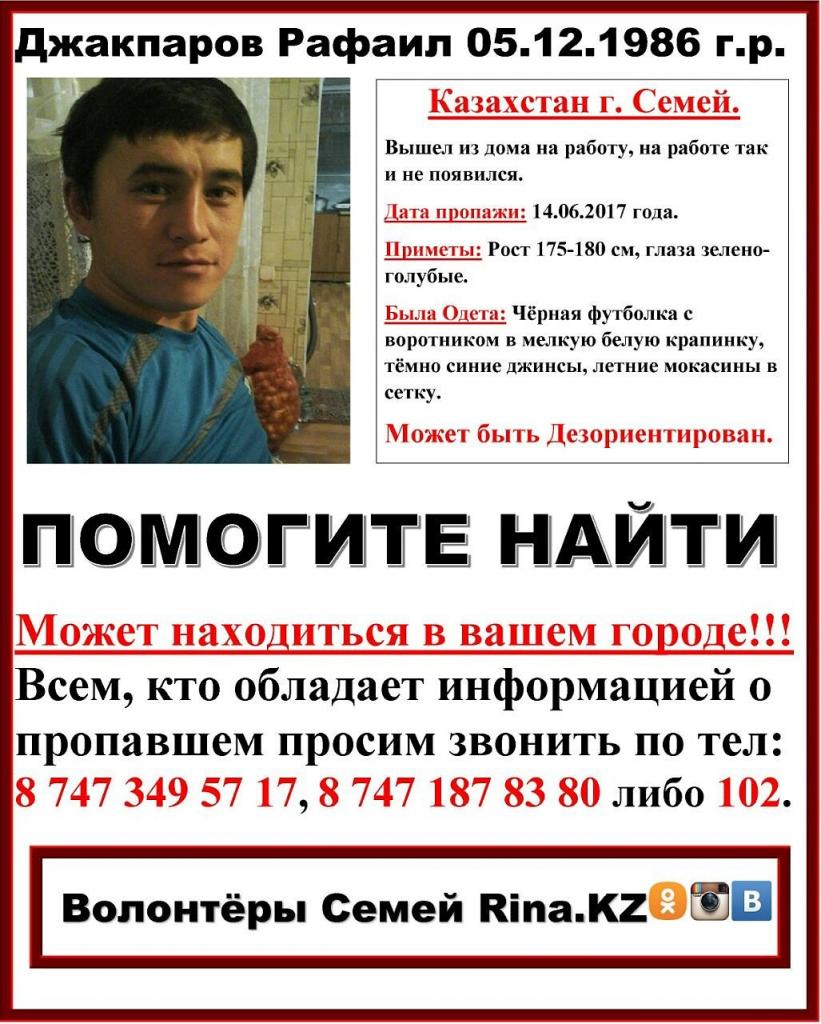 Джакпаров Рафаил 05.12.1986 г.р.

Казахстан г. Семей.

Вышел из дома на работу, на работе так и не появился.

Дата пропажи: 14.06.2017 года.

Приметы: Рост 175-180 см, глаза зелено-голубые.

Была Одета: Чёрная футболка с воротником в мелкую белую крапинку, тёмно синие джинсы, летние мокасины в сетку.

Может быть Дезориентирован.

ПОМОГИТЕ НАЙТИ

Может находиться в вашем городе!!!

Всем, кто обладает информацией о пропавшем просим звонить по тел: 8 747 349 57 17, 8 747 187 83 80 либо 102.

Волонтёры Семей Rina.KZ